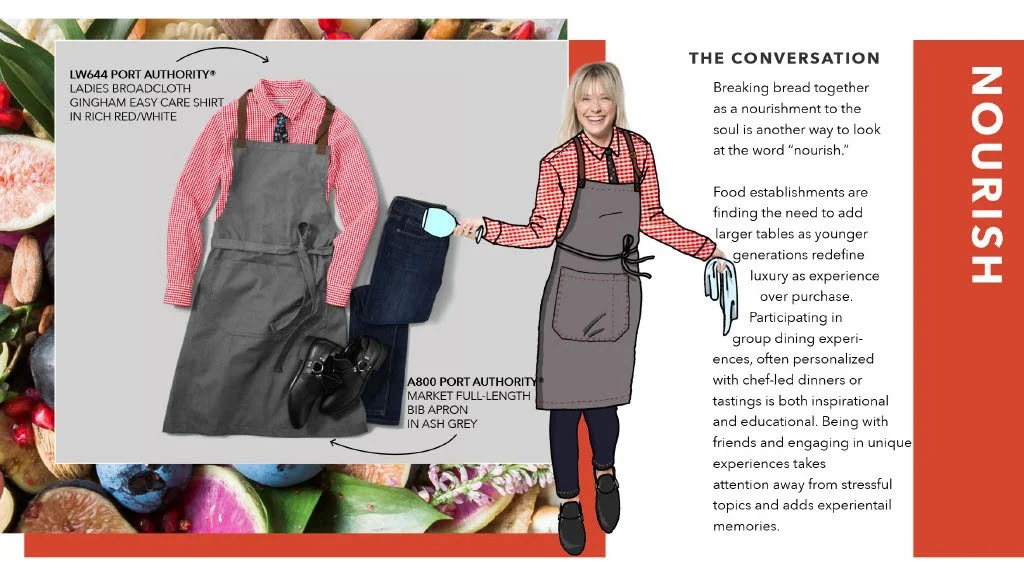 LW644 PORT AUTHORITY®
LADIES BROADCLOTH GINGHAM EASY CARE SHIRT IN RICH RED/WHITE

A800 PORT AUTHORITY®
MARKET FULL-LENGTH BIB APRON IN ASH GREY

THE CONVERSATION

Breaking bread together as a nourishment to the soul is another way to look at the word "nourish."

Food establishments are finding the need to add larger tables as younger generations redefine luxury as experience over purchase. Participating in group dining experiences, often personalized with chef-led dinners or tastings is both inspirational and educational. Being with friends and engaging in unique experiences takes attention away from stressful topics and adds experientail memories.

NOURISH